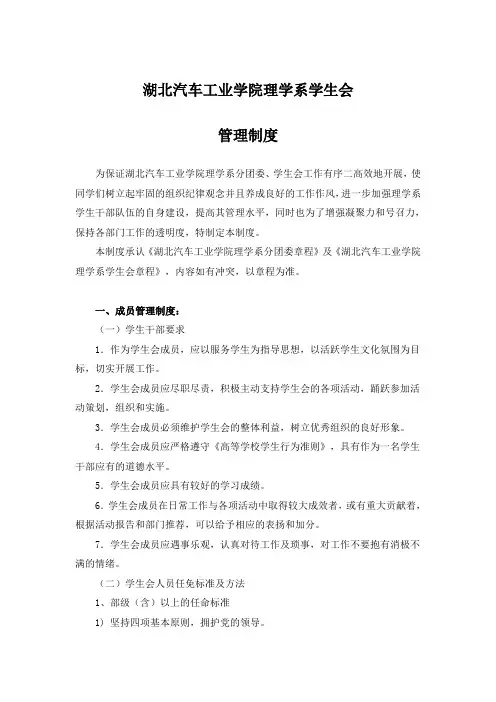 湖北汽车工业学院理学系学生会

管理制度

为保证湖北汽车工业学院理学系分团委、学生会工作有序二高效地开展，使同学们树立起牢固的组织纪律观念并且养成良好的工作作风，进一步加强理学系学生干部队伍的自身建设，提高其管理水平，同时也为了增强凝聚力和号召力，保持各部门工作的透明度，特制定本制度。

本制度承认《湖北汽车工业学院理学系分团委章程》及《湖北汽车工业学院理学系学生会章程》，内容如有冲突，以章程为准。

一、成员管理制度：

（一）学生干部要求

1．作为学生会成员，应以服务学生为指导思想，以活跃学生文化氛围为目标，切实开展工作。

2．学生会成员应尽职尽责，积极主动支持学生会的各项活动，踊跃参加活动策划，组织和实施。

3．学生会成员必须维护学生会的整体利益，树立优秀组织的良好形象。

4．学生会成员应严格遵守《高等学校学生行为准则》，具有作为一名学生干部应有的道德水平。

5．学生会成员应具有较好的学习成绩。

6．学生会成员在日常工作与各项活动中取得较大成效者，或有重大贡献着，根据活动报告和部门推荐，可以给予相应的表扬和加分。

7．学生会成员应遇事乐观，认真对待工作及琐事，对工作不要抱有消极不满的情绪。

（二）学生会人员任免标准及方法

1、部级（含）以上的任命标准

1）坚持四项基本原则，拥护党的领导。